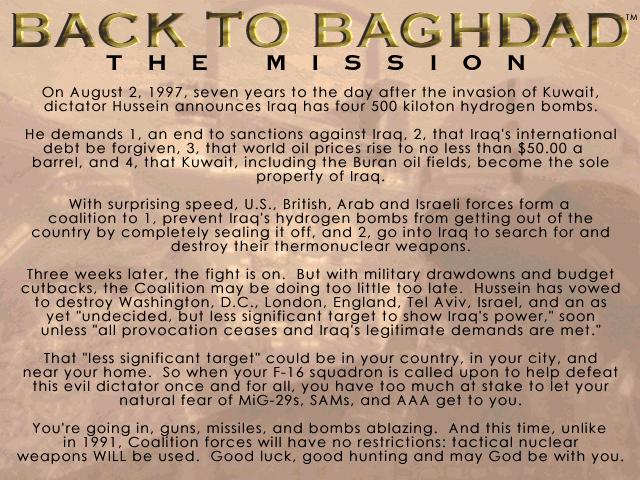 BACK TO BAGHDAD™
THE MISSION

On August 2, 1997, seven years to the day after the invasion of Kuwait, dictator Hussein announces Iraq has four 500 kiloton hydrogen bombs.

He demands 1, an end to sanctions against Iraq, 2, that Iraq's international debt be forgiven, 3, that world oil prices rise to no less than $50.00 a barrel, and 4, that Kuwait, including the Buran oil fields, become the sole property of Iraq.

With surprising speed, U.S., British, Arab and Israeli forces form a coalition to 1, prevent Iraq's hydrogen bombs from getting out of the country by completely sealing it off, and 2, go into Iraq to search for and destroy their thermonuclear weapons.

Three weeks later, the fight is on. But with military drawdowns and budget cutbacks, the Coalition may be doing too little too late. Hussein has vowed to destroy Washington, D.C., London, England, Tel Aviv, Israel, and an as yet "undecided, but less significant target to show Iraq's power," soon unless "all provocation ceases and Iraq's legitimate demands are met."

That "less significant target" could be in your country, in your city, and near your home. So when your F-16 squadron is called upon to help defeat this evil dictator once and for all, you have too much at stake to let your natural fear of MiG-29s, SAMs, and AAA get to you.

You're going in, guns, missiles, and bombs ablazing. And this time, unlike in 1991, Coalition forces will have no restrictions: tactical nuclear weapons WILL be used. Good luck, good hunting and may God be with you.